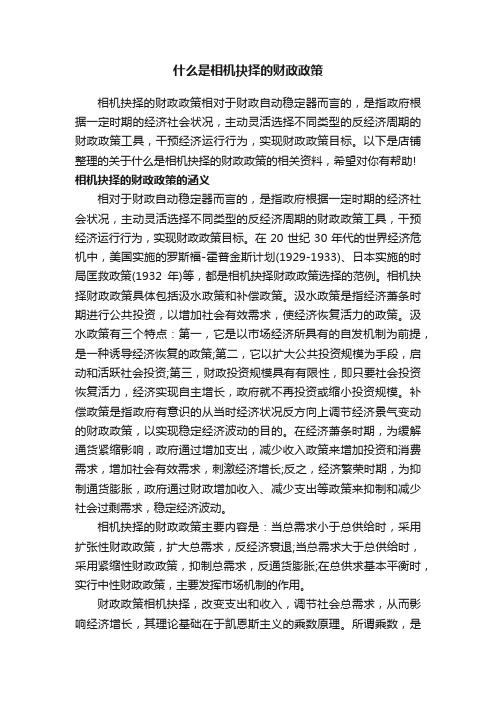 什么是相机抉择的财政政策

相机抉择的财政政策相对于财政自动稳定器而言的，是指政府根据一定时期的经济社会状况，主动灵活选择不同类型的反经济周期的财政政策工具，干预经济运行行为，实现财政政策目标。以下是店铺整理的关于什么是相机抉择的财政政策的相关资料，希望对你有帮助!

相机抉择的财政政策的涵义

相对于财政自动稳定器而言的，是指政府根据一定时期的经济社会状况，主动灵活选择不同类型的反经济周期的财政政策工具，干预经济运行行为，实现财政政策目标。在 20 世纪 30 年代的世界经济危机中，美国实施的罗斯福-霍普金斯计划(1929-1933)、日本实施的时局匡救政策(1932 年)等，都是相机抉择财政政策选择的范例。相机抉择财政政策具体包括汲水政策和补偿政策。汲水政策是指经济萧条时期进行公共投资，以增加社会有效需求，使经济恢复活力的政策。汲水政策有三个特点：第一，它是以市场经济所具有的自发机制为前提，是一种诱导经济恢复的政策;第二，它以扩大公共投资规模为手段，启动和活跃社会投资;第三，财政投资规模具有有限性，即只要社会投资恢复活力，经济实现自主增长，政府就不再投资或缩小投资规模。补偿政策是指政府有意识的从当时经济状况反方向上调节经济景气变动的财政政策，以实现稳定经济波动的目的。在经济萧条时期，为缓解通货紧缩影响，政府通过增加支出，减少收入政策来增加投资和消费需求，增加社会有效需求，刺激经济增长;反之，经济繁荣时期，为抑制通货膨胀，政府通过财政增加收入、减少支出等政策来抑制和减少社会过剩需求，稳定经济波动。

相机抉择的财政政策主要内容是：当总需求小于总供给时，采用扩张性财政政策，扩大总需求，反经济衰退;当总需求大于总供给时，采用紧缩性财政政策，抑制总需求，反通货膨胀;在总供求基本平衡时，实行中性财政政策，主要发挥市场机制的作用。

财政政策相机抉择，改变支出和收入，调节社会总需求，从而影响经济增长，其理论基础在于凯恩斯主义的乘数原理。所谓乘数，是